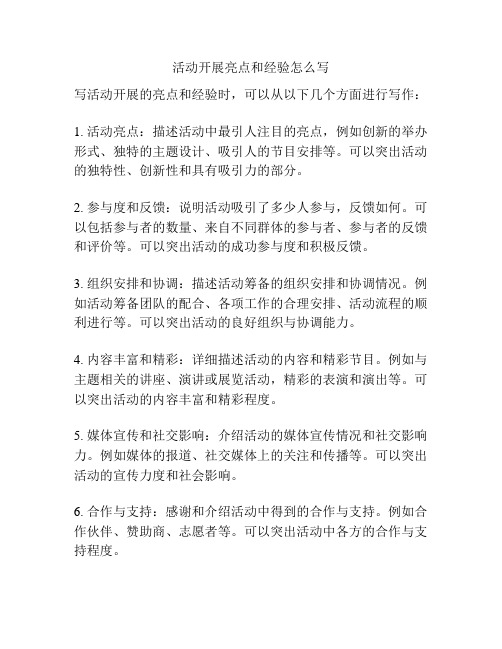 活动开展亮点和经验怎么写

写活动开展的亮点和经验时，可以从以下几个方面进行写作：

1. 活动亮点：描述活动中最引人注目的亮点，例如创新的举办形式、独特的主题设计、吸引人的节目安排等。可以突出活动的独特性、创新性和具有吸引力的部分。

2. 参与度和反馈：说明活动吸引了多少人参与，反馈如何。可以包括参与者的数量、来自不同群体的参与者、参与者的反馈和评价等。可以突出活动的成功参与度和积极反馈。

3. 组织安排和协调：描述活动筹备的组织安排和协调情况。例如活动筹备团队的配合、各项工作的合理安排、活动流程的顺利进行等。可以突出活动的良好组织与协调能力。

4. 内容丰富和精彩：详细描述活动的内容和精彩节目。例如与主题相关的讲座、演讲或展览活动，精彩的表演和演出等。可以突出活动的内容丰富和精彩程度。

5. 媒体宣传和社交影响：介绍活动的媒体宣传情况和社交影响力。例如媒体的报道、社交媒体上的关注和传播等。可以突出活动的宣传力度和社会影响。

6. 合作与支持：感谢和介绍活动中得到的合作与支持。例如合作伙伴、赞助商、志愿者等。可以突出活动中各方的合作与支持程度。